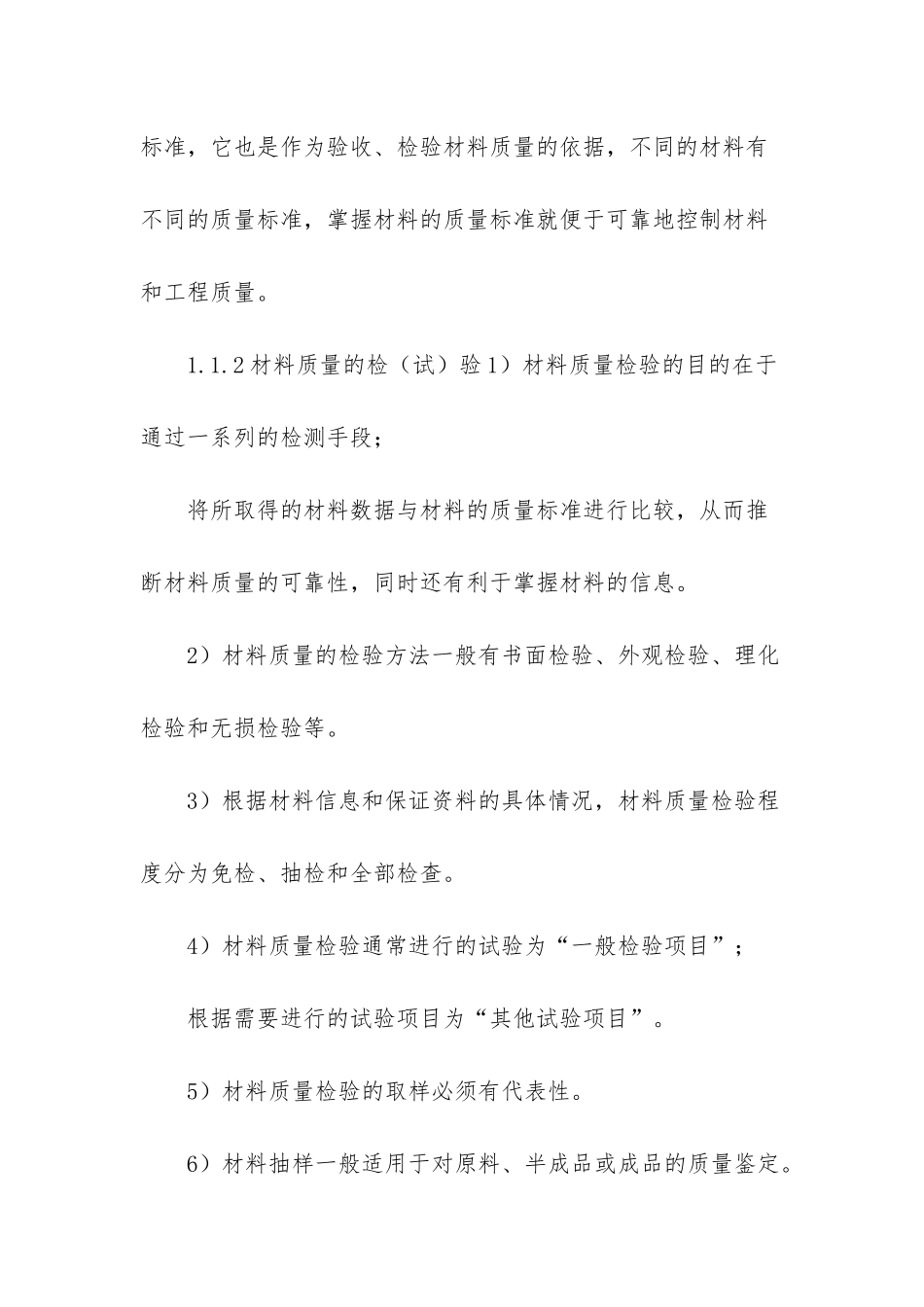 标准，它也是作为验收、检验材料质量的依据，不同的材料有不同的质量标准，掌握材料的质量标准就便于可靠地控制材料和工程质量。

1.1.2 材料质量的检（试）验 1）材料质量检验的目的在于通过一系列的检测手段；

将所取得的材料数据与材料的质量标准进行比较，从而推断材料质量的可靠性，同时还有利于掌握材料的信息。

2）材料质量的检验方法一般有书面检验、外观检验、理化检验和无损检验等。

3）根据材料信息和保证资料的具体情况，材料质量检验程度分为免检、抽检和全部检查。

4）材料质量检验通常进行的试验为“一般检验项目”；

根据需要进行的试验项目为“其他试验项目”。

5）材料质量检验的取样必须有代表性。

6）材料抽样一般适用于对原料、半成品或成品的质量鉴定。